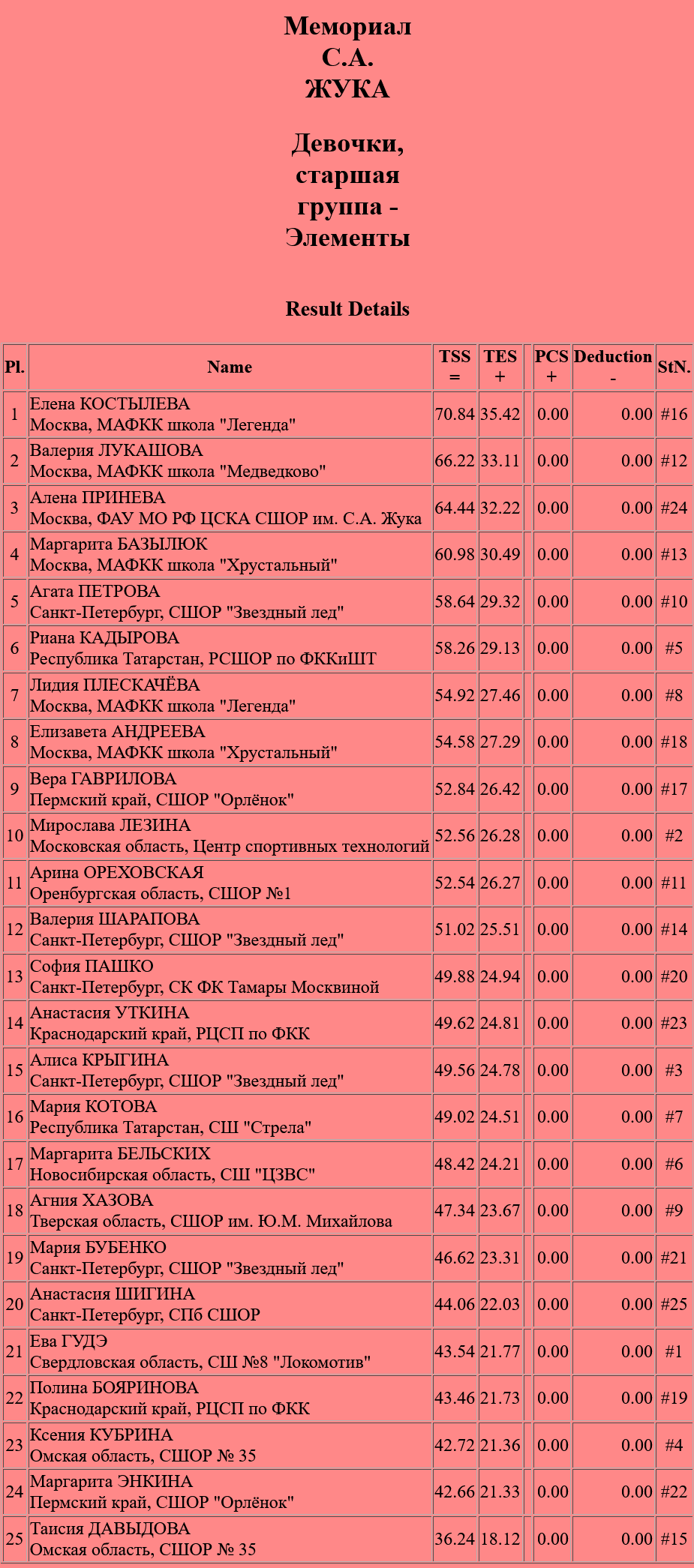 Мемориал С.А. ЖУКА

Девочки, старшая группа - Элементы

Result Details

| Pl. | Name | TSS = | TES + | | PCS + | Deduction - | StN. |
|---|---|---|---|---|---|---|---|
| 1 | Елена КОСТЫЛЕВА Москва, МАФКК школа "Легенда" | 70.84 | 35.42 | | 0.00 | 0.00 | #16 |
| 2 | Валерия ЛУКАШОВА Москва, МАФКК школа "Медведково" | 66.22 | 33.11 | | 0.00 | 0.00 | #12 |
| 3 | Алена ПРИНЕВА Москва, ФАУ МО РФ ЦСКА СШОР им. С.А. Жука | 64.44 | 32.22 | | 0.00 | 0.00 | #24 |
| 4 | Маргарита БАЗЫЛЮК Москва, МАФКК школа "Хрустальный" | 60.98 | 30.49 | | 0.00 | 0.00 | #13 |
| 5 | Агата ПЕТРОВА Санкт-Петербург, СШОР "Звездный лед" | 58.64 | 29.32 | | 0.00 | 0.00 | #10 |
| 6 | Риана КАДЫРОВА Республика Татарстан, РСШОР по ФККиШТ | 58.26 | 29.13 | | 0.00 | 0.00 | #5 |
| 7 | Лидия ПЛЕСКАЧЁВА Москва, МАФКК школа "Легенда" | 54.92 | 27.46 | | 0.00 | 0.00 | #8 |
| 8 | Елизавета АНДРЕЕВА Москва, МАФКК школа "Хрустальный" | 54.58 | 27.29 | | 0.00 | 0.00 | #18 |
| 9 | Вера ГАВРИЛОВА Пермский край, СШОР "Орлёнок" | 52.84 | 26.42 | | 0.00 | 0.00 | #17 |
| 10 | Мирослава ЛЕЗИНА Московская область, Центр спортивных технологий | 52.56 | 26.28 | | 0.00 | 0.00 | #2 |
| 11 | Арина ОРЕХОВСКАЯ Оренбургская область, СШОР №1 | 52.54 | 26.27 | | 0.00 | 0.00 | #11 |
| 12 | Валерия ШАРАПОВА Санкт-Петербург, СШОР "Звездный лед" | 51.02 | 25.51 | | 0.00 | 0.00 | #14 |
| 13 | София ПАШКО Санкт-Петербург, СК ФК Тамары Москвиной | 49.88 | 24.94 | | 0.00 | 0.00 | #20 |
| 14 | Анастасия УТКИНА Краснодарский край, РЦСП по ФКК | 49.62 | 24.81 | | 0.00 | 0.00 | #23 |
| 15 | Алиса КРЫГИНА Санкт-Петербург, СШОР "Звездный лед" | 49.56 | 24.78 | | 0.00 | 0.00 | #3 |
| 16 | Мария КОТОВА Республика Татарстан, СШ "Стрела" | 49.02 | 24.51 | | 0.00 | 0.00 | #7 |
| 17 | Маргарита БЕЛЬСКИХ Новосибирская область, СШ "ЦЗВС" | 48.42 | 24.21 | | 0.00 | 0.00 | #6 |
| 18 | Агния ХАЗОВА Тверская область, СШОР им. Ю.М. Михайлова | 47.34 | 23.67 | | 0.00 | 0.00 | #9 |
| 19 | Мария БУБЕНКО Санкт-Петербург, СШОР "Звездный лед" | 46.62 | 23.31 | | 0.00 | 0.00 | #21 |
| 20 | Анастасия ШИГИНА Санкт-Петербург, СПб СШОР | 44.06 | 22.03 | | 0.00 | 0.00 | #25 |
| 21 | Ева ГУДЭ Свердловская область, СШ №8 "Локомотив" | 43.54 | 21.77 | | 0.00 | 0.00 | #1 |
| 22 | Полина БОЯРИНОВА Краснодарский край, РЦСП по ФКК | 43.46 | 21.73 | | 0.00 | 0.00 | #19 |
| 23 | Ксения КУБРИНА Омская область, СШОР № 35 | 42.72 | 21.36 | | 0.00 | 0.00 | #4 |
| 24 | Маргарита ЭНКИНА Пермский край, СШОР "Орлёнок" | 42.66 | 21.33 | | 0.00 | 0.00 | #22 |
| 25 | Таисия ДАВЫДОВА Омская область, СШОР № 35 | 36.24 | 18.12 | | 0.00 | 0.00 | #15 |